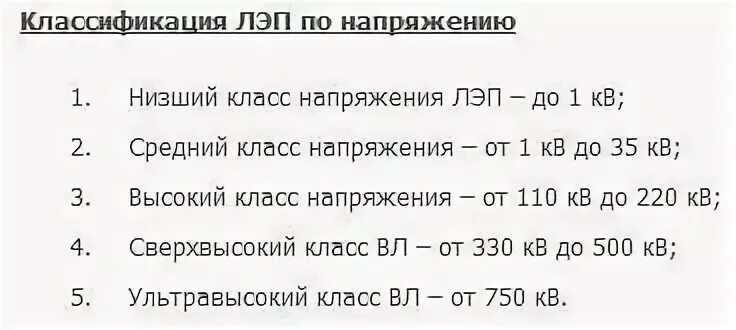 Классификация ЛЭП по напряжению

1. Низший класс напряжения ЛЭП – до 1 кВ;

2. Средний класс напряжения – от 1 кВ до 35 кВ;

3. Высокий класс напряжения – от 110 кВ до 220 кВ;

4. Сверхвысокий класс ВЛ – от 330 кВ до 500 кВ;

5. Ультравысокий класс ВЛ – от 750 кВ.